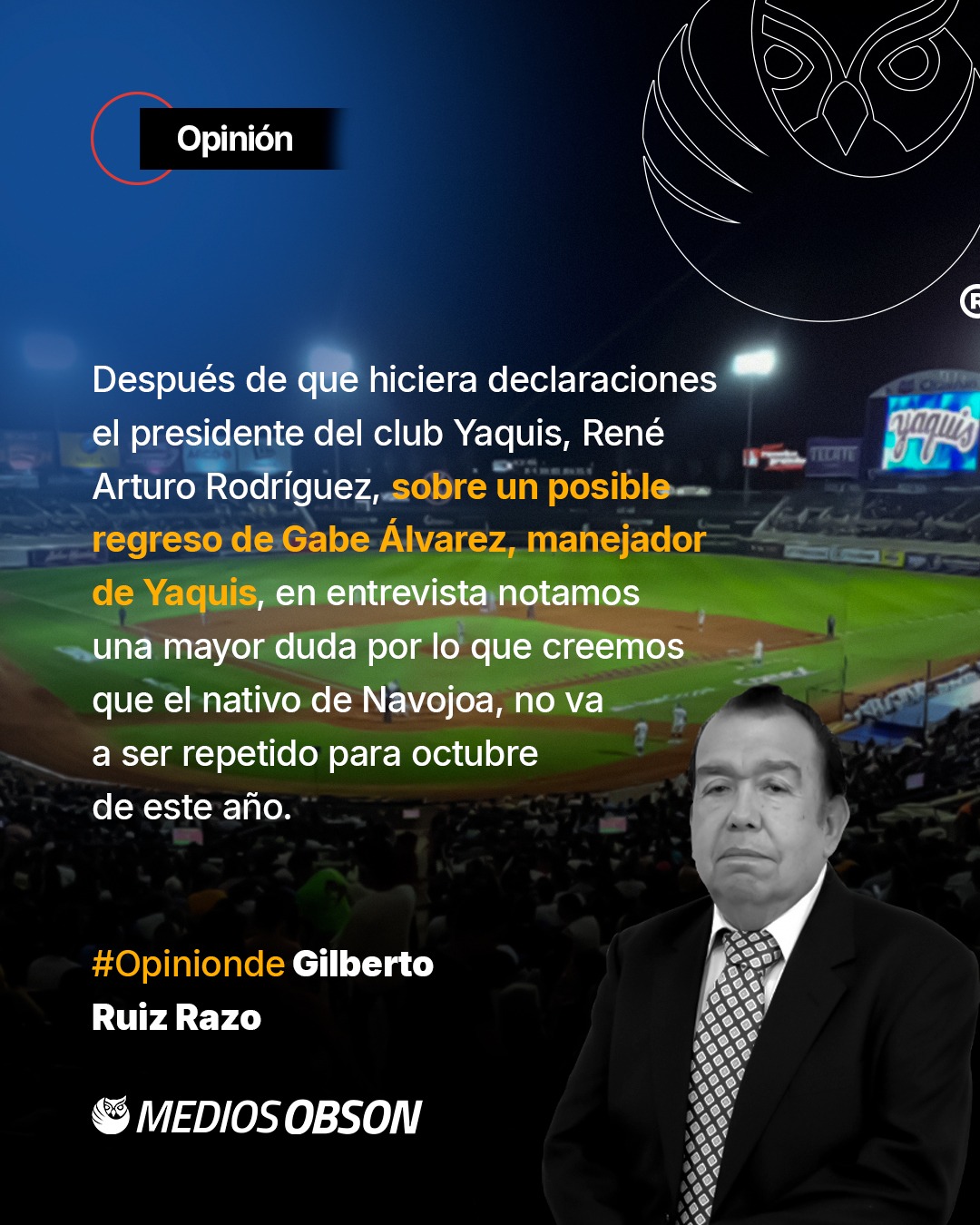 Opinión

Después de que hiciera declaraciones el presidente del club Yaquis, René Arturo Rodríguez, sobre un posible regreso de Gabe Álvarez, manejador de Yaquis, en entrevista notamos una mayor duda por lo que creemos que el nativo de Navojoa, no va a ser repetido para octubre de este año.

#Opinionde Gilberto Ruiz Razo

MEDIOS OBSON